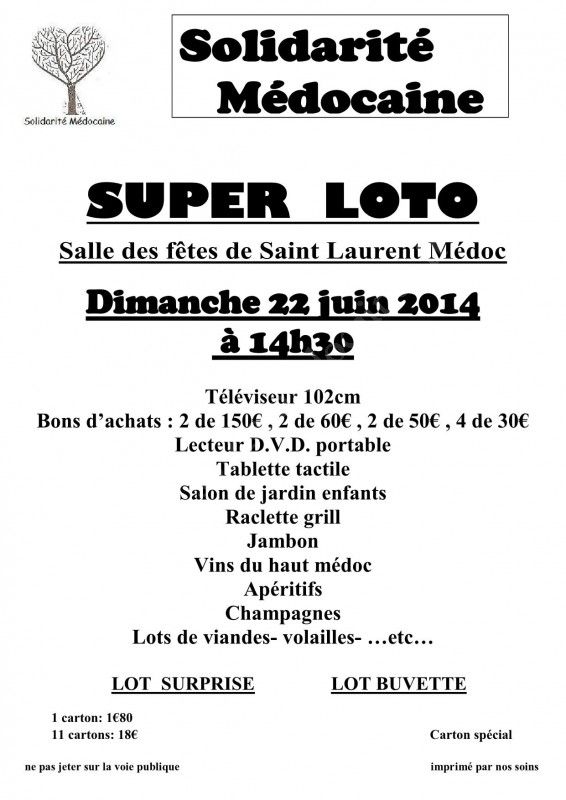 Solidarité Médocaine

Solidarité
Médocaine

SUPER LOTO

Salle des fêtes de Saint Laurent Médoc

Dimanche 22 juin 2014
à 14h30

Téléviseur 102cm
Bons d'achats : 2 de 150€ , 2 de 60€ , 2 de 50€ , 4 de 30€
Lecteur D.V.D. portable
Tablette tactile
Salon de jardin enfants
Raclette grill
Jambon
Vins du haut médoc
Apéritifs
Champagnes
Lots de viandes- volailles- …etc…

LOT SURPRISE

LOT BUVETTE

1 carton: 1€80
11 cartons: 18€

Carton spécial

ne pas jeter sur la voie publique

imprimé par nos soins